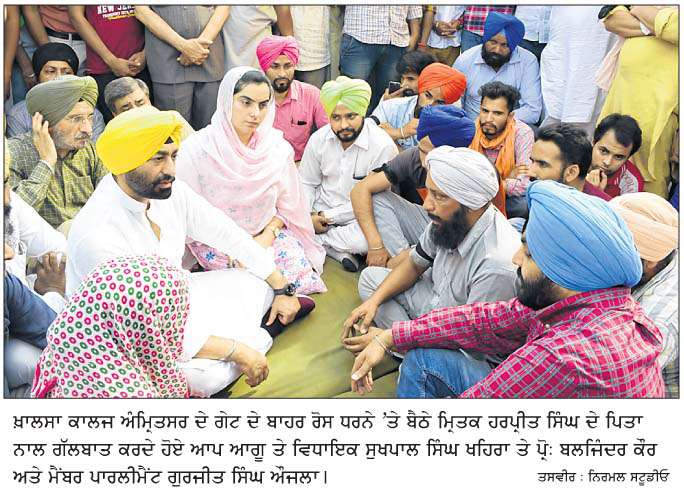 ਖ਼ਾਲਸਾ ਕਾਲਜ ਅੰਮ੍ਰਿਤਸਰ ਦੇ ਗੇਟ ਦੇ ਬਾਹਰ ਰੋਸ ਧਰਨੇ 'ਤੇ ਬੈਠੇ ਮ੍ਰਿਤਕ ਹਰਪ੍ਰੀਤ ਸਿੰਘ ਦੇ ਪਿਤਾ ਨਾਲ ਗੱਲਬਾਤ ਕਰਦੇ ਹੋਏ ਆਪ ਆਗੂ ਤੇ ਵਿਧਾਇਕ ਸੁਖਪਾਲ ਸਿੰਘ ਖਹਿਰਾ ਤੇ ਪ੍ਰੋ: ਬਲਜਿੰਦਰ ਕੌਰ ਅਤੇ ਮੈਂਬਰ ਪਾਰਲੀਮੈਂਟ ਗੁਰਜੀਤ ਸਿੰਘ ਔਜਲਾ।

ਤਸਵੀਰ : ਨਿਰਮਲ ਸਟੂਡੀਓ